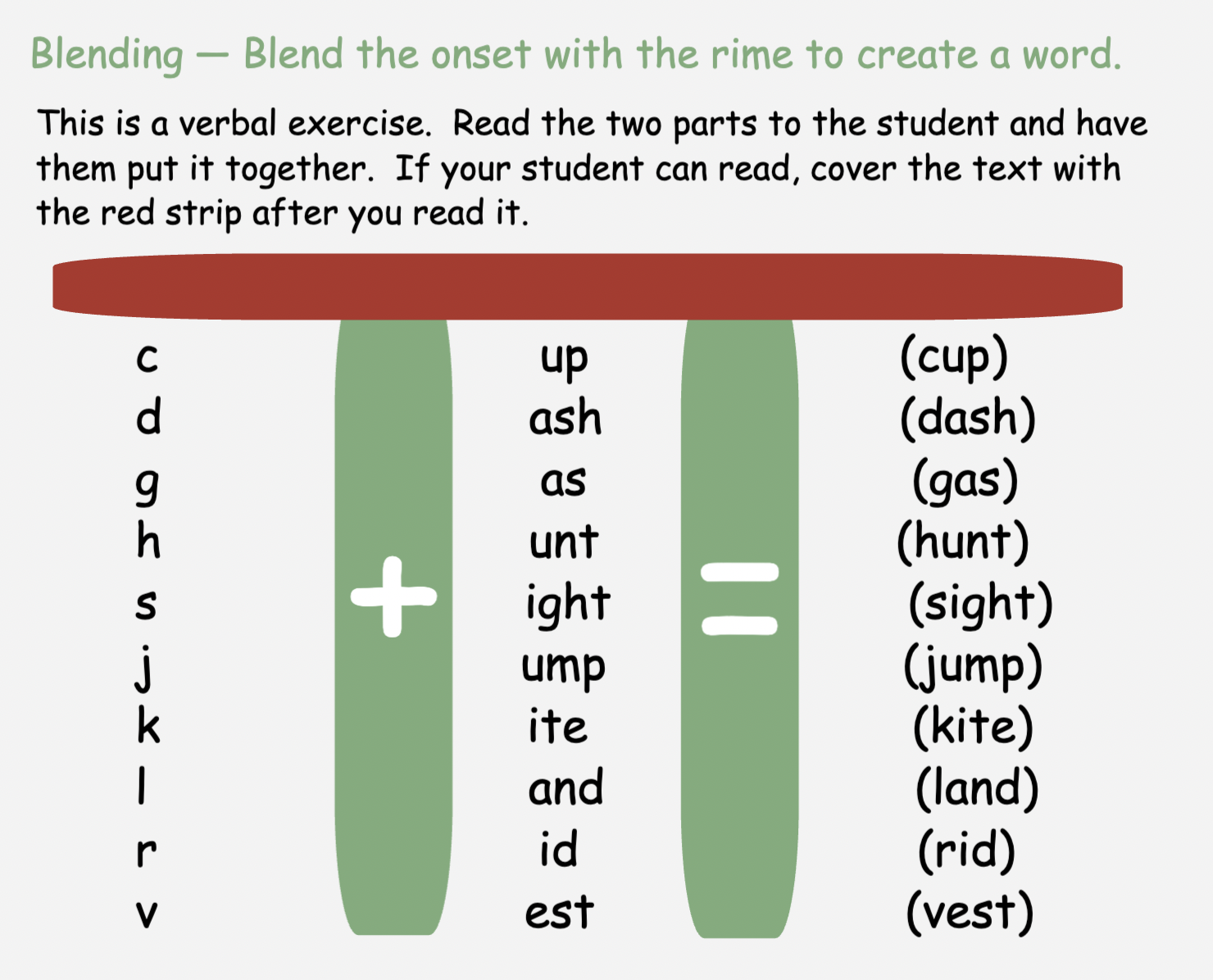 Blending — Blend the onset with the rime to create a word.

This is a verbal exercise. Read the two parts to the student and have them put it together. If your student can read, cover the text with the red strip after you read it.

c
d
g
h
s
j
k
l
r
v

+

up
ash
as
unt
ight
ump
ite
and
id
est

=

(cup)
(dash)
(gas)
(hunt)
(sight)
(jump)
(kite)
(land)
(rid)
(vest)